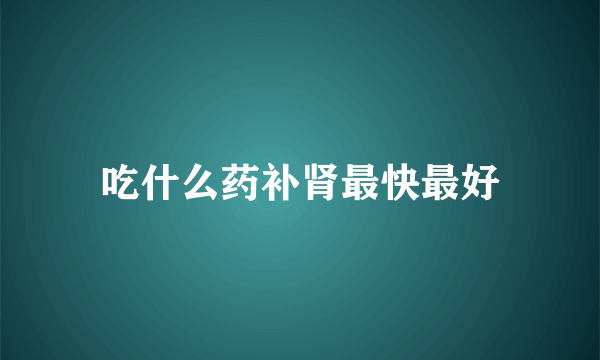 吃什么药补肾最快最好